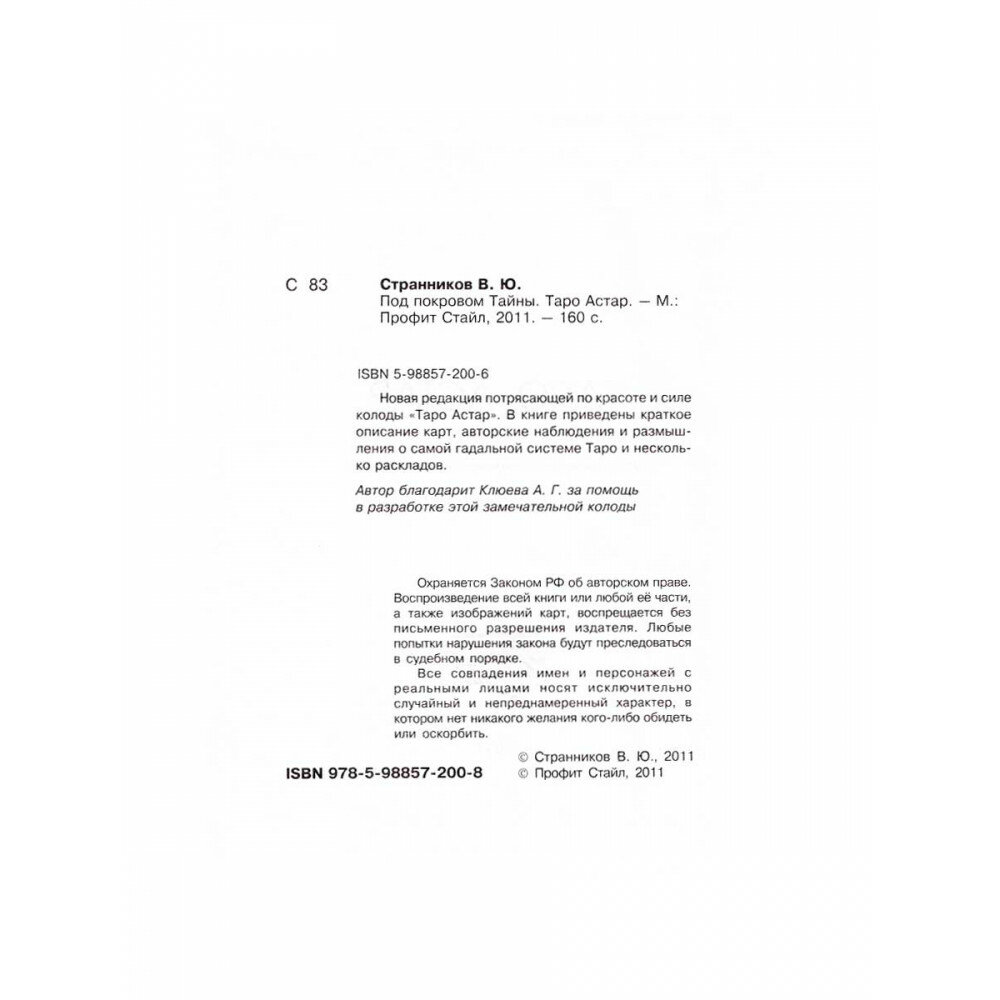 С 83

Странников В. Ю.
Под покровом Тайны. Таро Астар. — М.: Профит Стайл, 2011. — 160 с.

ISBN 5-98857-200-6

Новая редакция потрясающей по красоте и силе колоды «Таро Астар». В книге приведены краткое описание карт, авторские наблюдения и размышления о самой гадальной системе Таро и несколько раскладов.

Автор благодарит Клюева А. Г. за помощь в разработке этой замечательной колоды

Охраняется Законом РФ об авторском праве. Воспроизведение всей книги или любой её части, а также изображений карт, воспрещается без письменного разрешения издателя. Любые попытки нарушения закона будут преследоваться в судебном порядке.

Все совпадения имен и персонажей с реальными лицами носят исключительно случайный и непреднамеренный характер, в котором нет никакого желания кого-либо обидеть или оскорбить.

ISBN 978-5-98857-200-8

© Странников В. Ю., 2011
© Профит Стайл, 2011